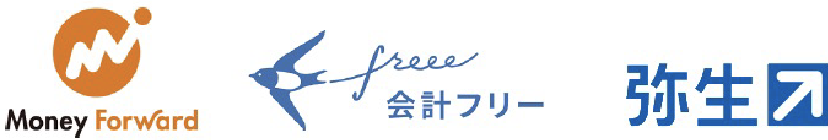 Money Forward

freee
会計フリー

弥生